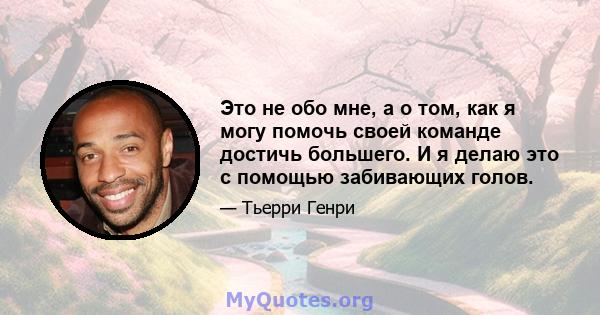 Это не обо мне, а о том, как я могу помочь своей команде достичь большего. И я делаю это с помощью забивающих голов.

— Тьерри Генри

MyQuotes.org